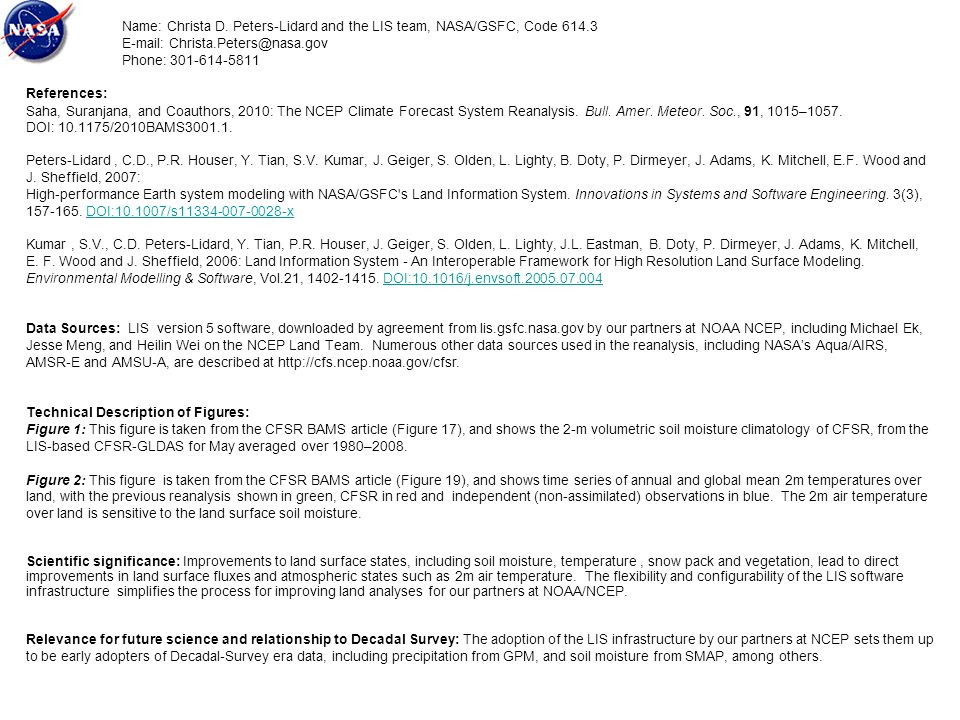 NASA

Name: Christa D. Peters-Lidard and the LIS team, NASA/GSFC, Code 614.3
E-mail: Christa.Peters@nasa.gov
Phone: 301-614-5811

References:
Saha, Suranjana, and Coauthors, 2010: The NCEP Climate Forecast System Reanalysis. Bull. Amer. Meteor. Soc., 91, 1015–1057. DOI: 10.1175/2010BAMS3001.1.

Peters-Lidard , C.D., P.R. Houser, Y. Tian, S.V. Kumar, J. Geiger, S. Olden, L. Lighty, B. Doty, P. Dirmeyer, J. Adams, K. Mitchell, E.F. Wood and J. Sheffield, 2007:
High-performance Earth system modeling with NASA/GSFC's Land Information System. Innovations in Systems and Software Engineering. 3(3), 157-165. DOI:10.1007/s11334-007-0028-x

Kumar , S.V., C.D. Peters-Lidard, Y. Tian, P.R. Houser, J. Geiger, S. Olden, L. Lighty, J.L. Eastman, B. Doty, P. Dirmeyer, J. Adams, K. Mitchell, E. F. Wood and J. Sheffield, 2006: Land Information System - An Interoperable Framework for High Resolution Land Surface Modeling. Environmental Modelling & Software, Vol.21, 1402-1415. DOI:10.1016/j.envsoft.2005.07.004

Data Sources: LIS version 5 software, downloaded by agreement from lis.gsfc.nasa.gov by our partners at NOAA NCEP, including Michael Ek, Jesse Meng, and Heilin Wei on the NCEP Land Team. Numerous other data sources used in the reanalysis, including NASA's Aqua/AIRS, AMSR-E and AMSU-A, are described at http://cfs.ncep.noaa.gov/cfsr.

Technical Description of Figures:
Figure 1: This figure is taken from the CFSR BAMS article (Figure 17), and shows the 2-m volumetric soil moisture climatology of CFSR, from the LIS-based CFSR-GLDAS for May averaged over 1980–2008.

Figure 2: This figure is taken from the CFSR BAMS article (Figure 19), and shows time series of annual and global mean 2m temperatures over land, with the previous reanalysis shown in green, CFSR in red and independent (non-assimilated) observations in blue. The 2m air temperature over land is sensitive to the land surface soil moisture.

Scientific significance: Improvements to land surface states, including soil moisture, temperature , snow pack and vegetation, lead to direct improvements in land surface fluxes and atmospheric states such as 2m air temperature. The flexibility and configurability of the LIS software infrastructure simplifies the process for improving land analyses for our partners at NOAA/NCEP.

Relevance for future science and relationship to Decadal Survey: The adoption of the LIS infrastructure by our partners at NCEP sets them up to be early adopters of Decadal-Survey era data, including precipitation from GPM, and soil moisture from SMAP, among others.